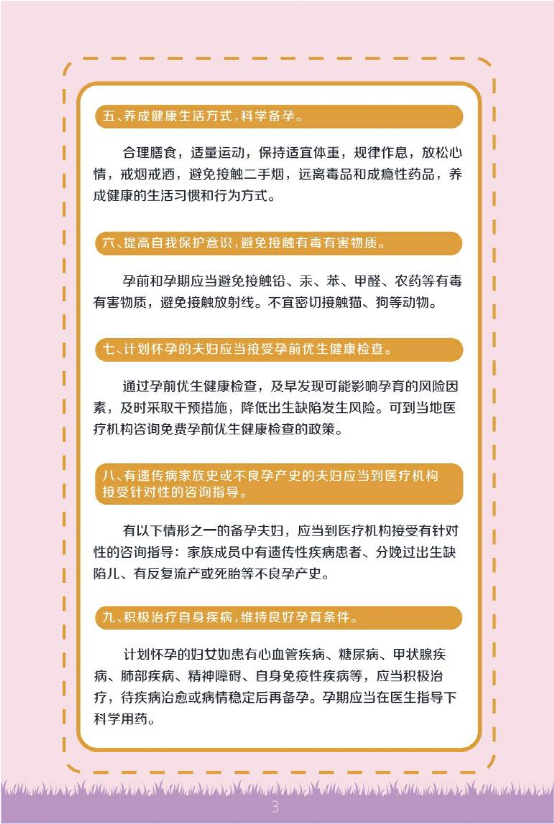 五、养成健康生活方式，科学备孕。

合理膳食，适量运动，保持适宜体重，规律作息，放松心情，戒烟戒酒，避免接触二手烟，远离毒品和成瘾性药品，养成健康的生活习惯和行为方式。

六、提高自我保护意识，避免接触有毒有害物质。

孕前和孕期应当避免接触铅、汞、苯、甲醛、农药等有毒有害物质，避免接触放射线。不宜密切接触猫、狗等动物。

七、计划怀孕的夫妇应当接受孕前优生健康检查。

通过孕前优生健康检查，及早发现可能影响孕育的风险因素，及时采取干预措施，降低出生缺陷发生风险。可到当地医疗机构咨询免费孕前优生健康检查的政策。

八、有遗传病家族史或不良孕产史的夫妇应当到医疗机构接受针对性的咨询指导。

有以下情形之一的备孕夫妇，应当到医疗机构接受有针对性的咨询指导：家族成员中有遗传性疾病患者、分娩过出生缺陷儿、有反复流产或死胎等不良孕产史。

九、积极治疗自身疾病，维持良好孕育条件。

计划怀孕的妇女如患有心血管疾病、糖尿病、甲状腺疾病、肺部疾病、精神障碍、自身免疫性疾病等，应当积极治疗，待疾病治愈或病情稳定后再备孕。孕期应当在医生指导下科学用药。

3